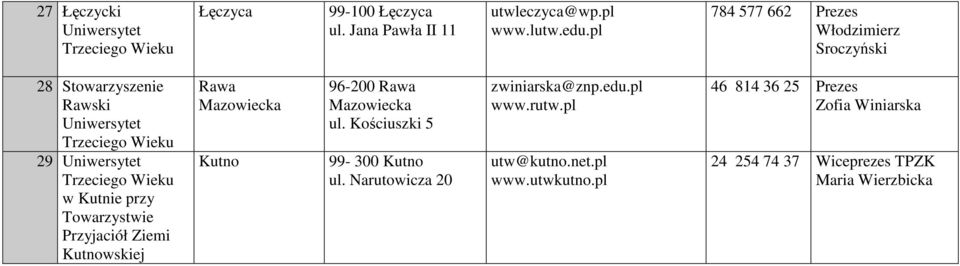 | 27 | Łęczycki Uniwersytet Trzeciego Wieku | Łęczyca | 99-100 Łęczyca ul. Jana Pawła II 11 | utwleczyca@wp.pl www.lutw.edu.pl | 784 577 662 | Prezes Włodzimierz Sroczyński |
|---|---|---|---|---|---|---|
| 28 | Stowarzyszenie Rawski Uniwersytet Trzeciego Wieku | Rawa Mazowiecka | 96-200 Rawa Mazowiecka ul. Kościuszki 5 | zwiniarska@znp.edu.pl www.rutw.pl | 46 814 36 25 | Prezes Zofia Winiarska |
| 29 | Uniwersytet Trzeciego Wieku w Kutnie przy Towarzystwie Przyjaciół Ziemi Kutnowskiej | Kutno | 99- 300 Kutno ul. Narutowicza 20 | utw@kutno.net.pl www.utwkutno.pl | 24 254 74 37 | Wiceprezes TPZK Maria Wierzbicka |